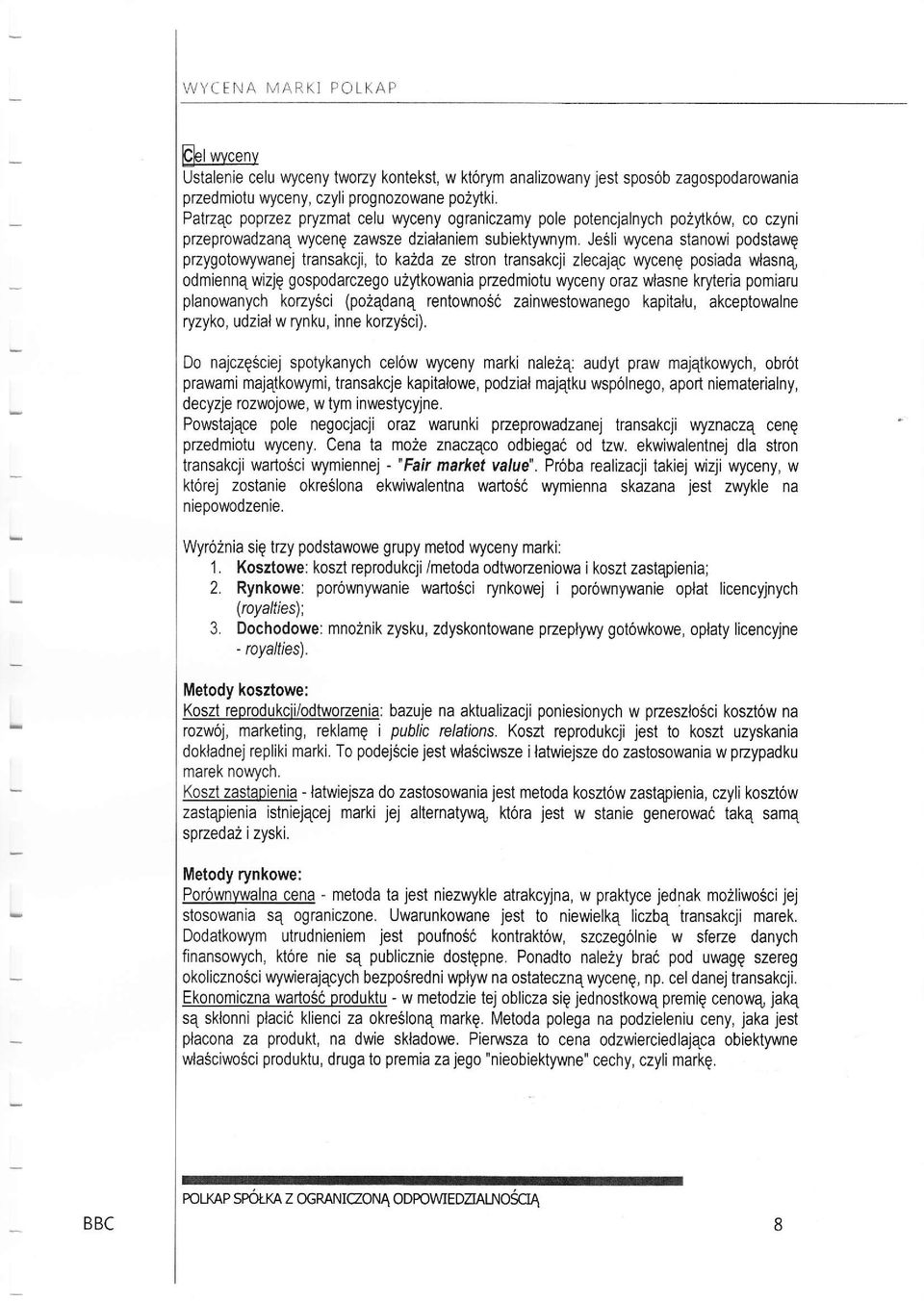 WYCENA MARKI POLKAP

Cel wyceny
Ustalenie celu wyceny tworzy kontekst, w którym analizowany jest sposób zagospodarowania przedmiotu wyceny, czyli prognozowane pożytki.
Patrząc poprzez pryzmat celu wyceny ograniczamy pole potencjalnych pożytków, co czyni przeprowadzaną wycenę zawsze działaniem subiektywnym. Jeśli wycena stanowi podstawę przygotowywanej transakcji, to każda ze stron transakcji zlecając wycenę posiada własną, odmienną wizję gospodarczego użytkowania przedmiotu wyceny oraz własne kryteria pomiaru planowanych korzyści (pożądaną rentowność zainwestowanego kapitału, akceptowalne ryzyko, udział w rynku, inne korzyści).

Do najczęściej spotykanych celów wyceny marki należą: audyt praw majątkowych, obrót prawami majątkowymi, transakcje kapitałowe, podział majątku wspólnego, aport niematerialny, decyzje rozwojowe, w tym inwestycyjne.
Powstające pole negocjacji oraz warunki przeprowadzanej transakcji wyznaczą cenę przedmiotu wyceny. Cena ta może znacząco odbiegać od tzw. ekwiwalentnej dla stron transakcji wartości wymiennej - "Fair market value". Próba realizacji takiej wizji wyceny, w której zostanie określona ekwiwalentna wartość wymienna skazana jest zwykle na niepowodzenie.

Wyróżnia się trzy podstawowe grupy metod wyceny marki:
1. Kosztowe: koszt reprodukcji /metoda odtworzeniowa i koszt zastąpienia;
2. Rynkowe: porównywanie wartości rynkowej i porównywanie opłat licencyjnych (royalties);
3. Dochodowe: mnożnik zysku, zdyskontowane przepływy gotówkowe, opłaty licencyjne - royalties).

Metody kosztowe:
Koszt reprodukcji/odtworzenia: bazuje na aktualizacji poniesionych w przeszłości kosztów na rozwój, marketing, reklamę i public relations. Koszt reprodukcji jest to koszt uzyskania dokładnej repliki marki. To podejście jest właściwsze i łatwiejsze do zastosowania w przypadku marek nowych.
Koszt zastąpienia - łatwiejsza do zastosowania jest metoda kosztów zastąpienia, czyli kosztów zastąpienia istniejącej marki jej alternatywą, która jest w stanie generować taką samą sprzedaż i zyski.

Metody rynkowe:
Porównywalna cena - metoda ta jest niezwykle atrakcyjna, w praktyce jednak możliwości jej stosowania są ograniczone. Uwarunkowane jest to niewielką liczbą transakcji marek. Dodatkowym utrudnieniem jest poufność kontraktów, szczególnie w sferze danych finansowych, które nie są publicznie dostępne. Ponadto należy brać pod uwagę szereg okoliczności wywierających bezpośredni wpływ na ostateczną wycenę, np. cel danej transakcji.
Ekonomiczna wartość produktu - w metodzie tej oblicza się jednostkową premię cenową, jaką są skłonni płacić klienci za określoną markę. Metoda polega na podzieleniu ceny, jaka jest płacona za produkt, na dwie składowe. Pierwsza to cena odzwierciedlająca obiektywne właściwości produktu, druga to premia za jego "nieobiektywne" cechy, czyli markę.

POLKAP SPÓŁKA Z OGRANICZONĄ ODPOWIEDZIALNOŚCIĄ

BBC

8